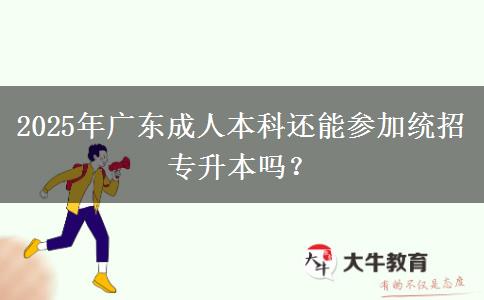 2025年广东成人本科还能参加统招专升本吗？

大牛

大牛教育

有的不仅是态度